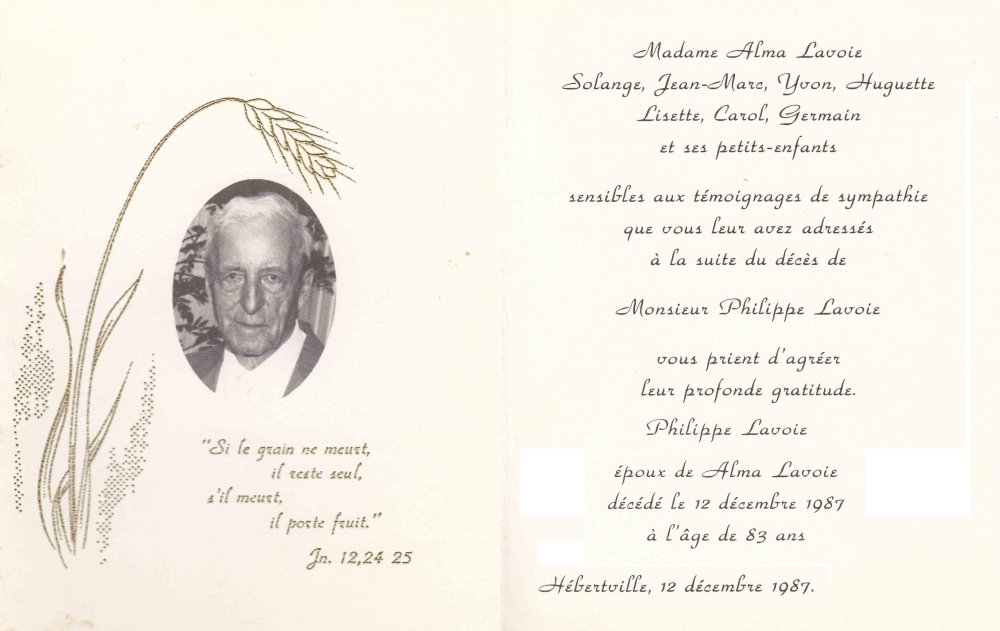 "Si le grain ne meurt,
il reste seul,
s'il meurt,
il porte fruit."
Jn. 12,24 25

Madame Alma Lavoie
Solange, Jean-Marc, Yvon, Huguette
Lisette, Carol, Germain
et ses petits-enfants

sensibles aux témoignages de sympathie
que vous leur avez adressés
à la suite du décès de

Monsieur Philippe Lavoie

vous prient d'agréer
leur profonde gratitude.

Philippe Lavoie

époux de Alma Lavoie
décédé le 12 décembre 1987
à l'âge de 83 ans

Hébertville, 12 décembre 1987.